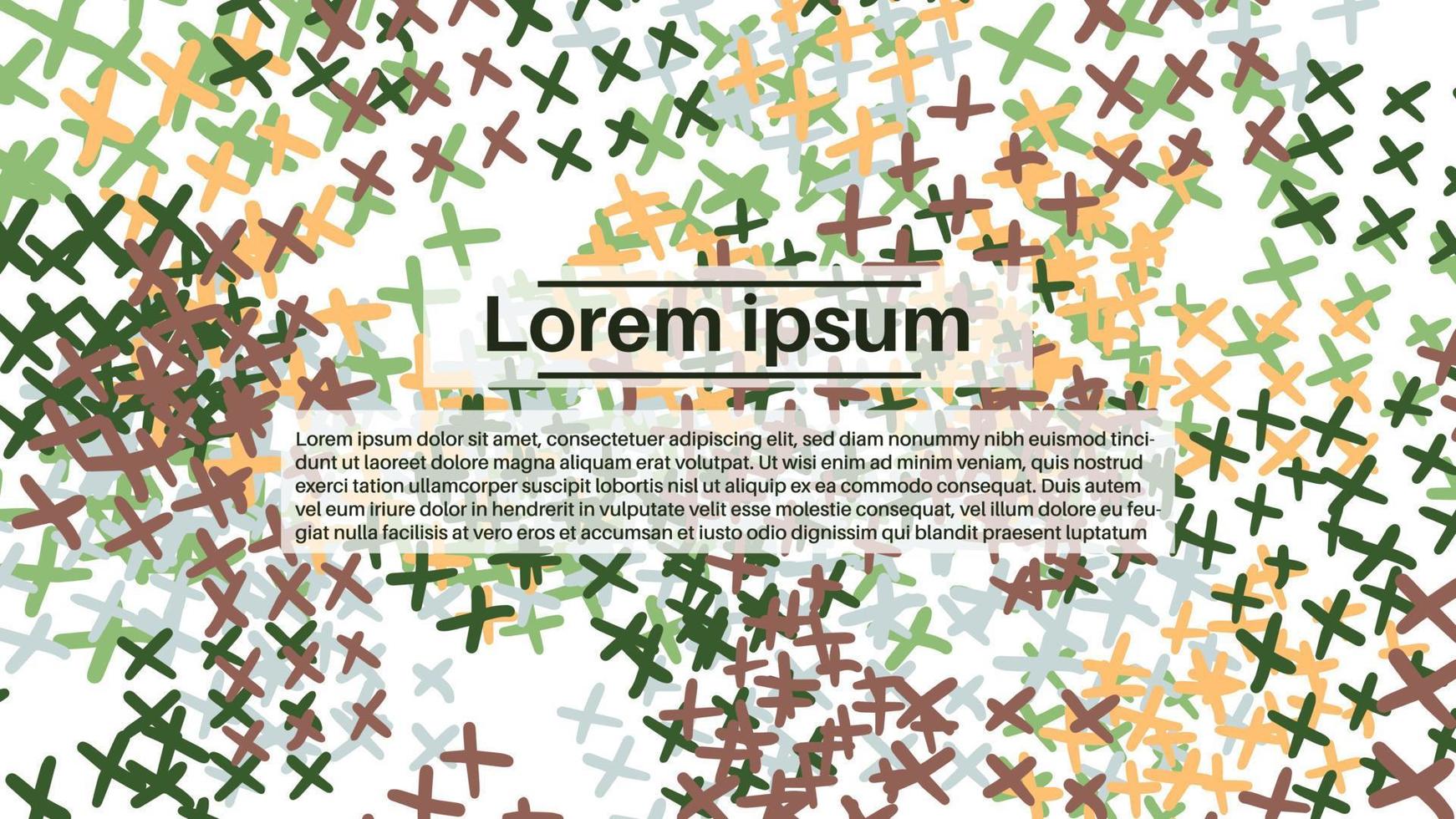 Lorem ipsum

Lorem ipsum dolor sit amet, consectetuer adipiscing elit, sed diam nonummy nibh euismod tincidunt ut laoreet dolore magna aliquam erat volutpat. Ut wisi enim ad minim veniam, quis nostrud exerci tation ullamcorper suscipit lobortis nisl ut aliquip ex ea commodo consequat. Duis autem vel eum iriure dolor in hendrerit in vulputate velit esse molestie consequat, vel illum dolore eu feugiat nulla facilisis at vero eros et accumsan et iusto odio dignissim qui blandit praesent luptatum